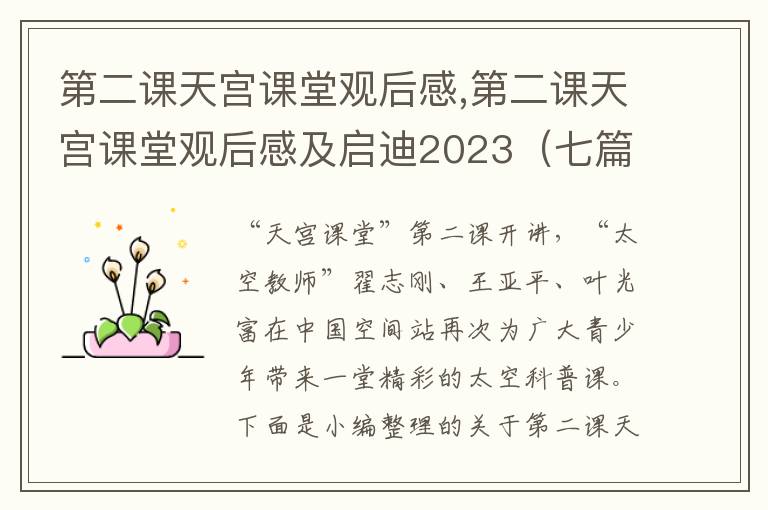 第二课天宫课堂观后感,第二课天宫课堂观后感及启迪2023（七篇

“天宫课堂”第二课开讲，“太空教师”翟志刚、王亚平、叶光富在中国空间站再次为广大青少年带来一堂精彩的太空科普课。下面是小编整理的关于第二课天